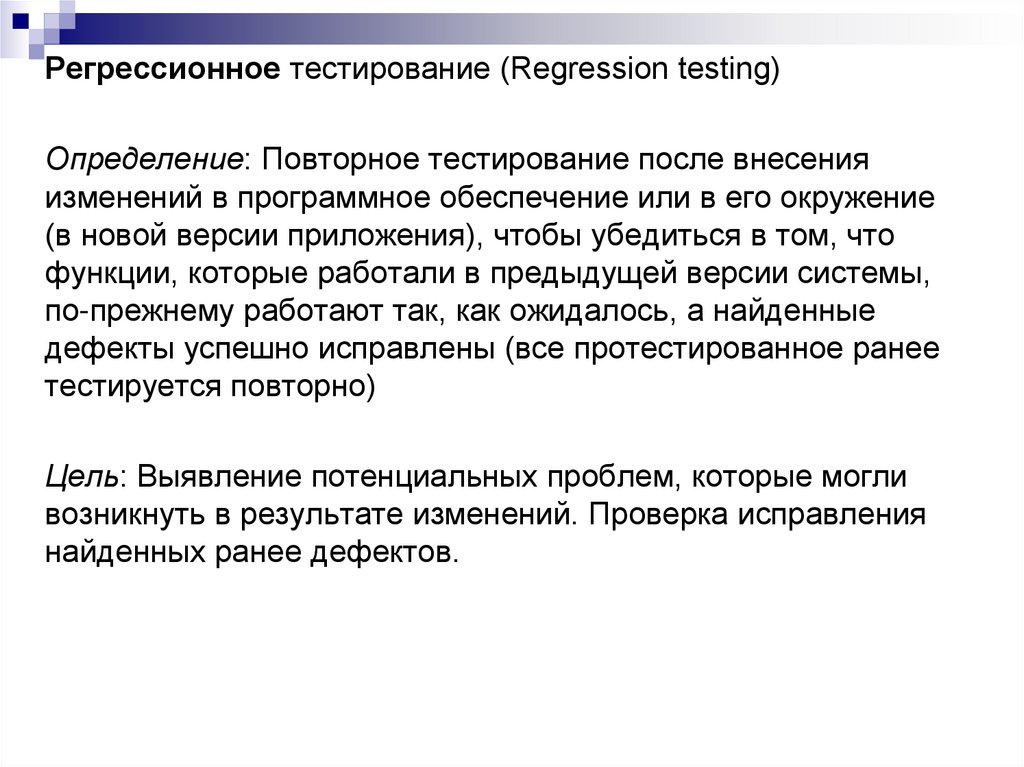 Регрессионное тестирование (Regression testing)

Определение: Повторное тестирование после внесения изменений в программное обеспечение или в его окружение (в новой версии приложения), чтобы убедиться в том, что функции, которые работали в предыдущей версии системы, по-прежнему работают так, как ожидалось, а найденные дефекты успешно исправлены (все протестированное ранее тестируется повторно)

Цель: Выявление потенциальных проблем, которые могли возникнуть в результате изменений. Проверка исправления найденных ранее дефектов.